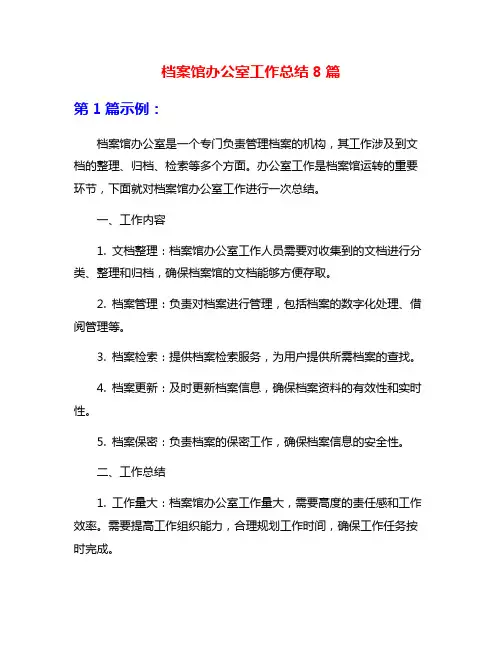 档案馆办公室工作总结 8 篇

第 1 篇示例：

档案馆办公室是一个专门负责管理档案的机构，其工作涉及到文档的整理、归档、检索等多个方面。办公室工作是档案馆运转的重要环节，下面就对档案馆办公室工作进行一次总结。

一、工作内容

1. 文档整理：档案馆办公室工作人员需要对收集到的文档进行分类、整理和归档，确保档案馆的文档能够方便存取。

2. 档案管理：负责对档案进行管理，包括档案的数字化处理、借阅管理等。

3. 档案检索：提供档案检索服务，为用户提供所需档案的查找。

4. 档案更新：及时更新档案信息，确保档案资料的有效性和实时性。

5. 档案保密：负责档案的保密工作，确保档案信息的安全性。

二、工作总结

1. 工作量大：档案馆办公室工作量大，需要高度的责任感和工作效率。需要提高工作组织能力，合理规划工作时间，确保工作任务按时完成。